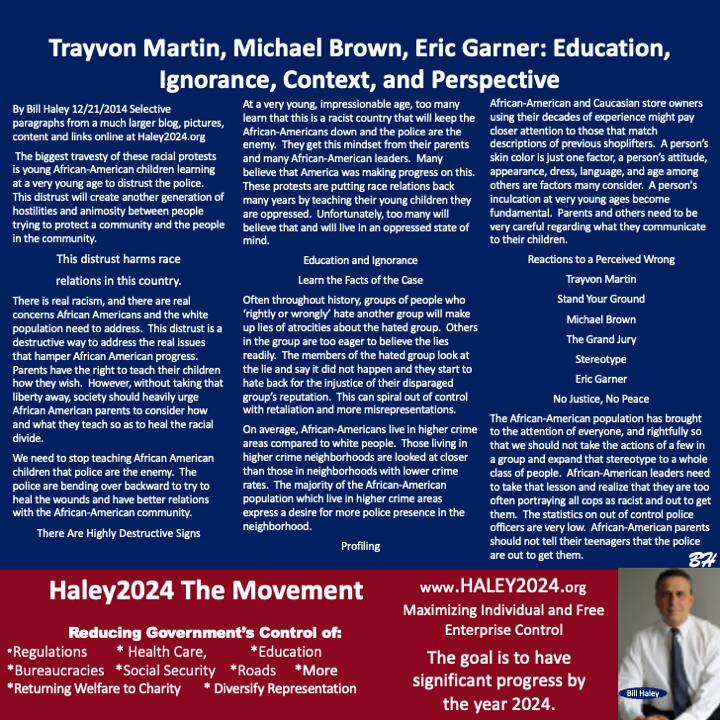 Trayvon Martin, Michael Brown, Eric Garner: Education, Ignorance, Context, and Perspective

By Bill Haley 12/21/2014 Selective paragraphs from a much larger blog, pictures, content and links online at Haley2024.org

The biggest travesty of these racial protests is young African-American children learning at a very young age to distrust the police. This distrust will create another generation of hostilities and animosity between people trying to protect a community and the people in the community.

This distrust harms race

relations in this country.

There is real racism, and there are real concerns African Americans and the white population need to address. This distrust is a destructive way to address the real issues that hamper African American progress. Parents have the right to teach their children how they wish. However, without taking that liberty away, society should heavily urge African American parents to consider how and what they teach so as to heal the racial divide.

We need to stop teaching African American children that police are the enemy. The police are bending over backward to try to heal the wounds and have better relations with the African-American community.

There Are Highly Destructive Signs

At a very young, impressionable age, too many learn that this is a racist country that will keep the African-Americans down and the police are the enemy. They get this mindset from their parents and many African-American leaders. Many believe that America was making progress on this. These protests are putting race relations back many years by teaching their young children they are oppressed. Unfortunately, too many will believe that and will live in an oppressed state of mind.

Education and Ignorance

Learn the Facts of the Case

Often throughout history, groups of people who 'rightly or wrongly' hate another group will make up lies of atrocities about the hated group. Others in the group are too eager to believe the lies readily. The members of the hated group look at the lie and say it did not happen and they start to hate back for the injustice of their disparaged group's reputation. This can spiral out of control with retaliation and more misrepresentations.

On average, African-Americans live in higher crime areas compared to white people. Those living in higher crime neighborhoods are looked at closer than those in neighborhoods with lower crime rates. The majority of the African-American population which live in higher crime areas express a desire for more police presence in the neighborhood.

Profiling

African-American and Caucasian store owners using their decades of experience might pay closer attention to those that match descriptions of previous shoplifters. A person's skin color is just one factor, a person's attitude, appearance, dress, language, and age among others are factors many consider. A person's inculcation at very young ages become fundamental. Parents and others need to be very careful regarding what they communicate to their children.

Reactions to a Perceived Wrong

Trayvon Martin

Stand Your Ground

Michael Brown

The Grand Jury

Stereotype

Eric Garner

No Justice, No Peace

The African-American population has brought to the attention of everyone, and rightfully so that we should not take the actions of a few in a group and expand that stereotype to a whole class of people. African-American leaders need to take that lesson and realize that they are too often portraying all cops as racist and out to get them. The statistics on out of control police officers are very low. African-American parents should not tell their teenagers that the police are out to get them.

BH

Haley2024 The Movement

Reducing Government's Control of:
*Regulations * Health Care, *Education
*Bureaucracies *Social Security *Roads *More
*Returning Welfare to Charity * Diversify Representation

www.HALEY2024.org
Maximizing Individual and Free Enterprise Control
The goal is to have significant progress by the year 2024.

Bill Haley